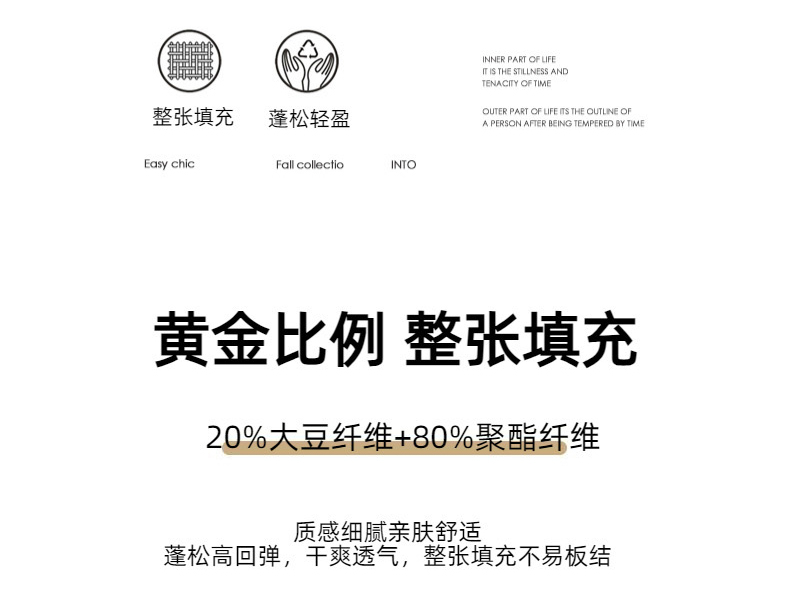 整张填充

蓬松轻盈

INNER PART OF LIFE
IT IS THE STILLNESS AND
TENACITY OF TIME

OUTER PART OF LIFE ITS THE OUTLINE OF
A PERSON AFTER BEING TEMPERED BY TIME

Easy chic

Fall collectio

INTO

黄金比例 整张填充

20%大豆纤维+80%聚酯纤维

质感细腻亲肤舒适
蓬松高回弹，干爽透气，整张填充不易板结